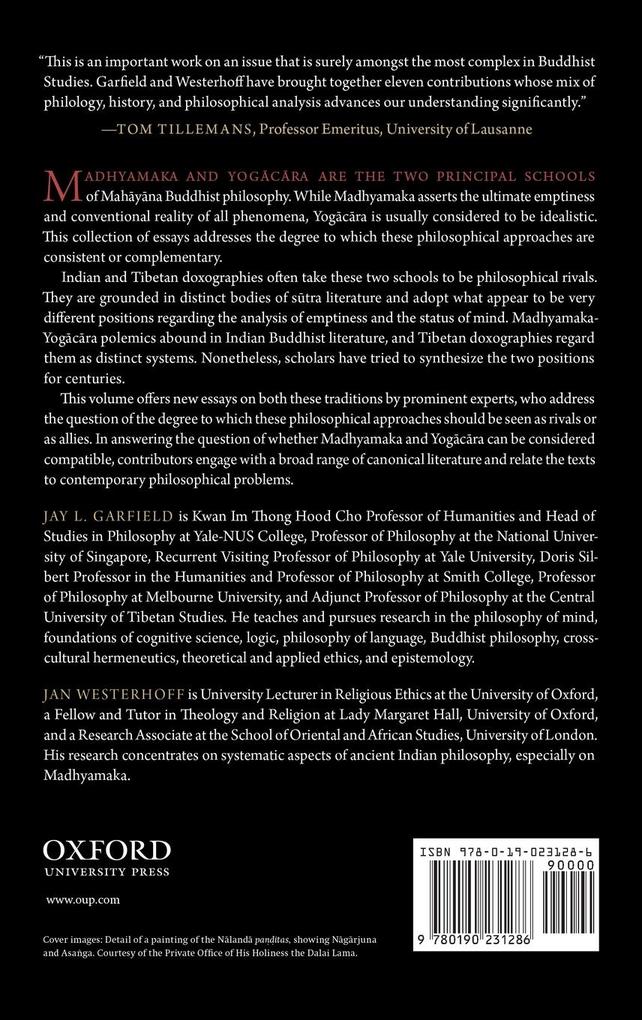 "This is an important work on an issue that is surely amongst the most complex in Buddhist Studies. Garfield and Westerhoff have brought together eleven contributions whose mix of philology, history, and philosophical analysis advances our understanding significantly."
—TOM TILLEMANS, Professor Emeritus, University of Lausanne

MADHYAMAKA AND YOGĀCĀRA ARE THE TWO PRINCIPAL SCHOOLS of Mahāyāna Buddhist philosophy. While Madhyamaka asserts the ultimate emptiness and conventional reality of all phenomena, Yogācāra is usually considered to be idealistic. This collection of essays addresses the degree to which these philosophical approaches are consistent or complementary.

Indian and Tibetan doxographies often take these two schools to be philosophical rivals. They are grounded in distinct bodies of sūtra literature and adopt what appear to be very different positions regarding the analysis of emptiness and the status of mind. Madhyamaka-Yogācāra polemics abound in Indian Buddhist literature, and Tibetan doxographies regard them as distinct systems. Nonetheless, scholars have tried to synthesize the two positions for centuries.

This volume offers new essays on both these traditions by prominent experts, who address the question of the degree to which these philosophical approaches should be seen as rivals or as allies. In answering the question of whether Madhyamaka and Yogācāra can be considered compatible, contributors engage with a broad range of canonical literature and relate the texts to contemporary philosophical problems.

JAY L. GARFIELD is Kwan Im Thong Hood Cho Professor of Humanities and Head of Studies in Philosophy at Yale-NUS College, Professor of Philosophy at the National University of Singapore, Recurrent Visiting Professor of Philosophy at Yale University, Doris Silbert Professor in the Humanities and Professor of Philosophy at Smith College, Professor of Philosophy at Melbourne University, and Adjunct Professor of Philosophy at the Central University of Tibetan Studies. He teaches and pursues research in the philosophy of mind, foundations of cognitive science, logic, philosophy of language, Buddhist philosophy, cross-cultural hermeneutics, theoretical and applied ethics, and epistemology.

JAN WESTERHOFF is University Lecturer in Religious Ethics at the University of Oxford, a Fellow and Tutor in Theology and Religion at Lady Margaret Hall, University of Oxford, and a Research Associate at the School of Oriental and African Studies, University of London. His research concentrates on systematic aspects of ancient Indian philosophy, especially on Madhyamaka.

OXFORD
UNIVERSITY PRESS

www.oup.com

Cover images: Detail of a painting of the Nālandā paṇḍitas, showing Nāgārjuna and Asaṅga. Courtesy of the Private Office of His Holiness the Dalai Lama.

ISBN 978-0-19-023128-6
90000
9 780190 231286